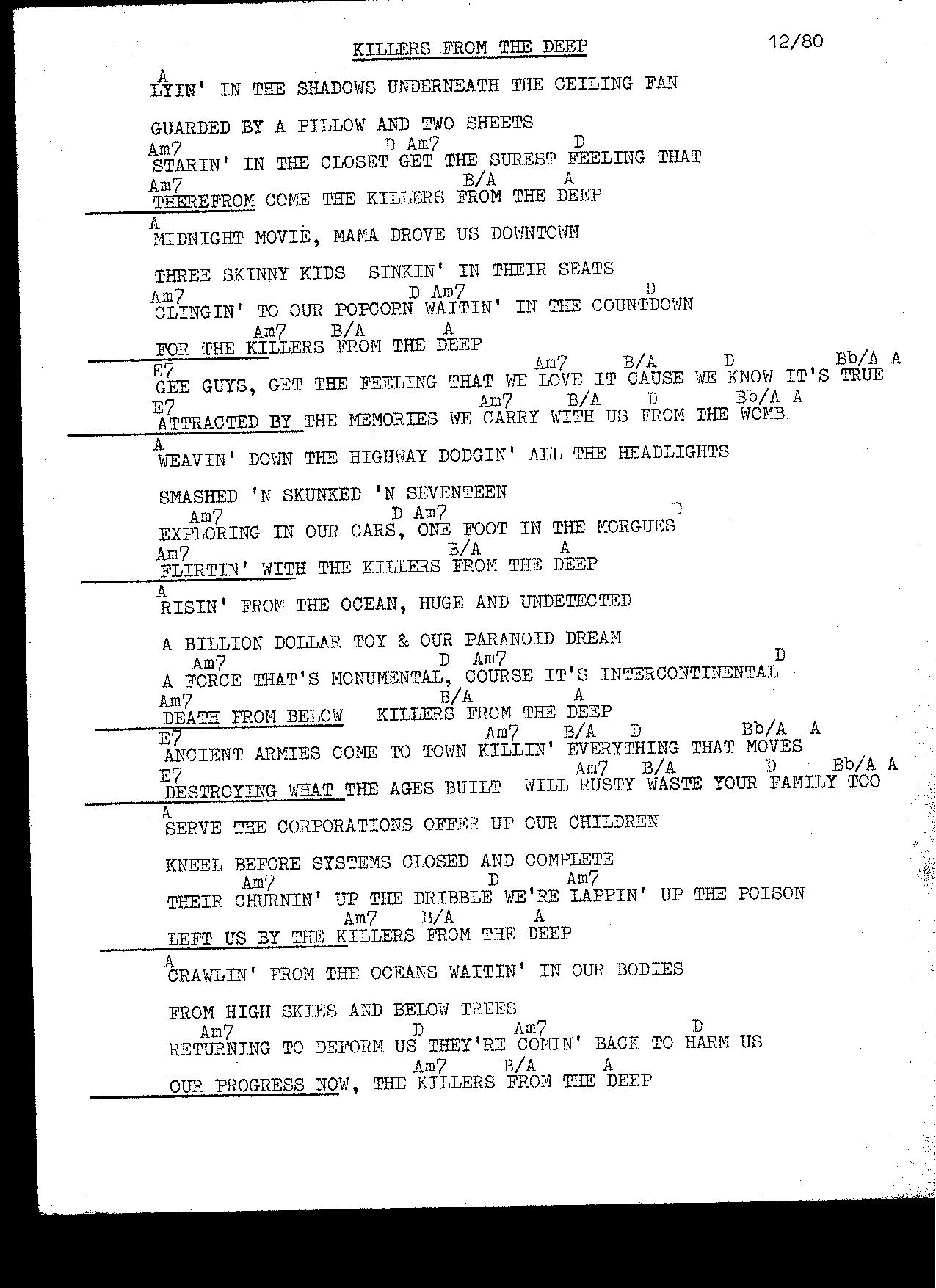 KILLERS FROM THE DEEP

12/80

A
LYIN' IN THE SHADOWS UNDERNEATH THE CEILING FAN

GUARDED BY A PILLOW AND TWO SHEETS
Am7 D Am7 D
STARIN' IN THE CLOSET GET THE SUREST FEELING THAT
Am7 B/A A
THEREFROM COME THE KILLERS FROM THE DEEP

A
MIDNIGHT MOVIE, MAMA DROVE US DOWNTOWN

THREE SKINNY KIDS SINKIN' IN THEIR SEATS
Am7 D Am7 D
CLINGIN' TO OUR POPCORN WAITIN' IN THE COUNTDOWN
Am7 B/A A
FOR THE KILLERS FROM THE DEEP

E7 Am7 B/A D Bb/A A
GEE GUYS, GET THE FEELING THAT WE LOVE IT CAUSE WE KNOW IT'S TRUE
E7 Am7 B/A D Bb/A A
ATTRACTED BY THE MEMORIES WE CARRY WITH US FROM THE WOMB

A
WEAVIN' DOWN THE HIGHWAY DODGIN' ALL THE HEADLIGHTS

SMASHED 'N SKUNKED 'N SEVENTEEN
Am7 D Am7 D
EXPLORING IN OUR CARS, ONE FOOT IN THE MORGUES
Am7 B/A A
FLIRTIN' WITH THE KILLERS FROM THE DEEP

A
RISIN' FROM THE OCEAN, HUGE AND UNDETECTED

A BILLION DOLLAR TOY & OUR PARANOID DREAM
Am7 D Am7 D
A FORCE THAT'S MONUMENTAL, COURSE IT'S INTERCONTINENTAL
Am7 B/A A
DEATH FROM BELOW KILLERS FROM THE DEEP

E7 Am7 B/A D Bb/A A
ANCIENT ARMIES COME TO TOWN KILLIN' EVERYTHING THAT MOVES
E7 Am7 B/A D Bb/A A
DESTROYING WHAT THE AGES BUILT WILL RUSTY WASTE YOUR FAMILY TOO

A
SERVE THE CORPORATIONS OFFER UP OUR CHILDREN

KNEEL BEFORE SYSTEMS CLOSED AND COMPLETE
Am7 D Am7
THEIR CHURNIN' UP THE DRIBBLE WE'RE LAPPIN' UP THE POISON
Am7 B/A A
LEFT US BY THE KILLERS FROM THE DEEP

A
CRAWLIN' FROM THE OCEANS WAITIN' IN OUR BODIES

FROM HIGH SKIES AND BELOW TREES
Am7 D Am7 D
RETURNING TO DEFORM US THEY'RE COMIN' BACK TO HARM US
Am7 B/A A
OUR PROGRESS NOW, THE KILLERS FROM THE DEEP